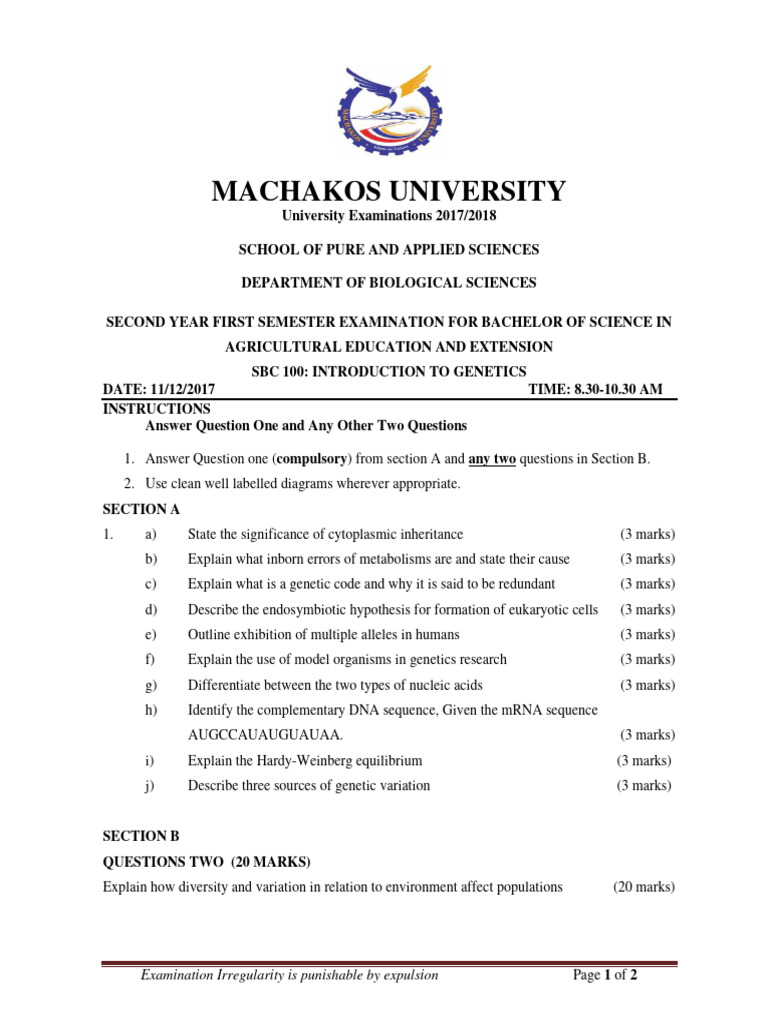 MACHAKOS UNIVERSITY

University Examinations 2017/2018

SCHOOL OF PURE AND APPLIED SCIENCES

DEPARTMENT OF BIOLOGICAL SCIENCES

SECOND YEAR FIRST SEMESTER EXAMINATION FOR BACHELOR OF SCIENCE IN AGRICULTURAL EDUCATION AND EXTENSION

SBC 100: INTRODUCTION TO GENETICS

DATE: 11/12/2017 TIME: 8.30-10.30 AM

INSTRUCTIONS

Answer Question One and Any Other Two Questions

1. Answer Question one (compulsory) from section A and any two questions in Section B.
2. Use clean well labelled diagrams wherever appropriate.

SECTION A

1. a) State the significance of cytoplasmic inheritance (3 marks)

b) Explain what inborn errors of metabolisms are and state their cause (3 marks)

c) Explain what is a genetic code and why it is said to be redundant (3 marks)

d) Describe the endosymbiotic hypothesis for formation of eukaryotic cells (3 marks)

e) Outline exhibition of multiple alleles in humans (3 marks)

f) Explain the use of model organisms in genetics research (3 marks)

g) Differentiate between the two types of nucleic acids (3 marks)

h) Identify the complementary DNA sequence, Given the mRNA sequence AUGCCAUAUGUAUAA. (3 marks)

i) Explain the Hardy-Weinberg equilibrium (3 marks)

j) Describe three sources of genetic variation (3 marks)

SECTION B

QUESTIONS TWO (20 MARKS)

Explain how diversity and variation in relation to environment affect populations (20 marks)

Examination Irregularity is punishable by expulsion

Page 1 of 2